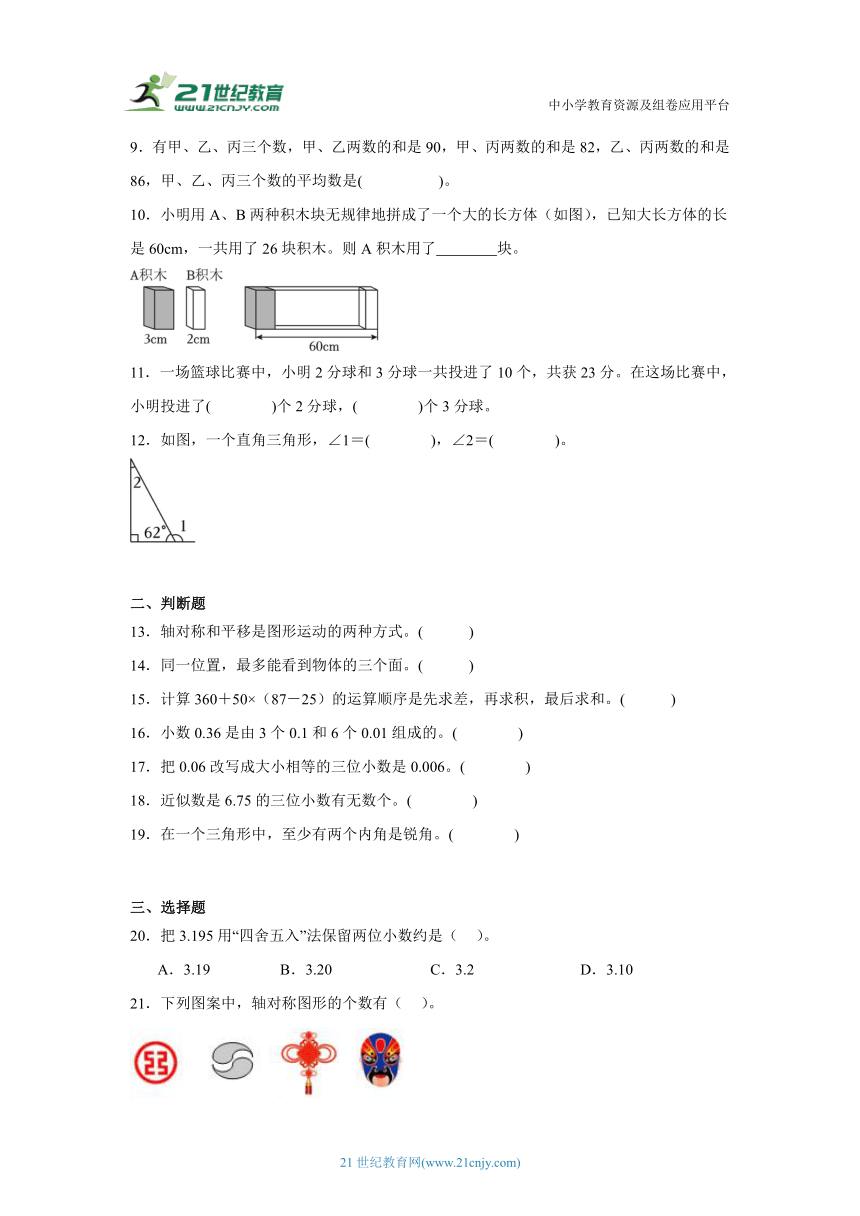 21世纪教育 www.21cnjy.com

中小学教育资源及组卷应用平台

9．有甲、乙、丙三个数，甲、乙两数的和是 90，甲、丙两数的和是 82，乙、丙两数的和是 86，甲、乙、丙三个数的平均数是(　　　　)。

10．小明用 A、B 两种积木块无规律地拼成了一个大的长方体（如图），已知大长方体的长是 60cm，一共用了 26 块积木。则 A 积木用了________块。

A积木　B积木

3cm　2cm

60cm

11．一场篮球比赛中，小明 2 分球和 3 分球一共投进了 10 个，共获 23 分。在这场比赛中，小明投进了(　　　)个 2 分球，(　　　)个 3 分球。

12．如图，一个直角三角形，∠1＝(　　　)，∠2＝(　　　)。

2

62°

1

二、判断题

13．轴对称和平移是图形运动的两种方式。(　　)

14．同一位置，最多能看到物体的三个面。(　　)

15．计算 360＋50×（87－25）的运算顺序是先求差，再求积，最后求和。(　　)

16．小数 0.36 是由 3 个 0.1 和 6 个 0.01 组成的。(　　)

17．把 0.06 改写成大小相等的三位小数是 0.006。(　　)

18．近似数是 6.75 的三位小数有无数个。(　　)

19．在一个三角形中，至少有两个内角是锐角。(　　)

三、选择题

20．把 3.195 用“四舍五入”法保留两位小数约是（　）。

A．3.19　　B．3.20　　C．3.2　　D．3.10

21．下列图案中，轴对称图形的个数有（　）。

21 世纪教育网(www.21cnjy.com)